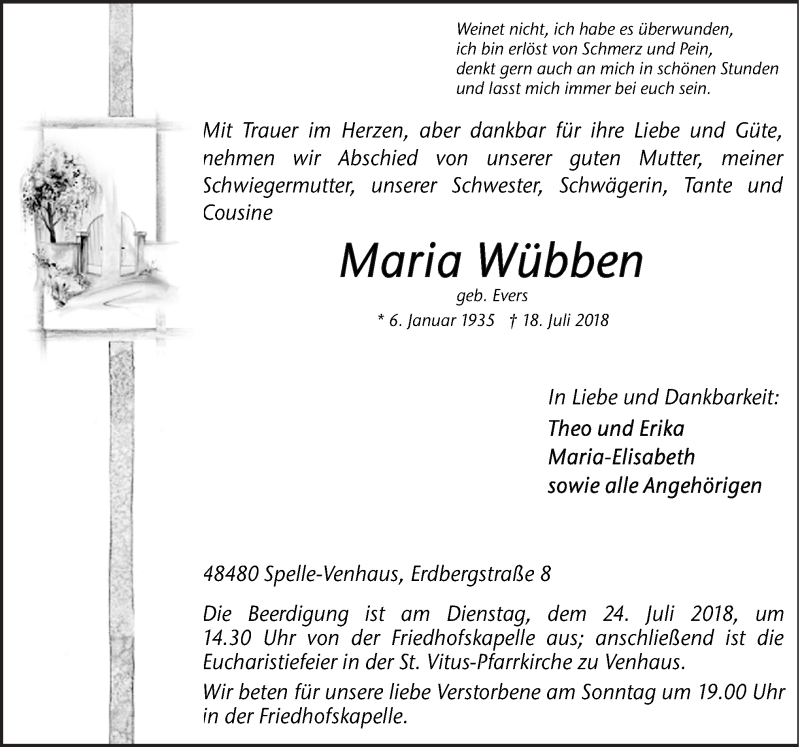 Weinet nicht, ich habe es überwunden,
ich bin erlöst von Schmerz und Pein,
denkt gern auch an mich in schönen Stunden
und lasst mich immer bei euch sein.

Mit Trauer im Herzen, aber dankbar für ihre Liebe und Güte, nehmen wir Abschied von unserer guten Mutter, meiner Schwiegermutter, unserer Schwester, Schwägerin, Tante und Cousine

Maria Wübben

geb. Evers

* 6. Januar 1935 † 18. Juli 2018

In Liebe und Dankbarkeit:
Theo und Erika
Maria-Elisabeth
sowie alle Angehörigen

48480 Spelle-Venhaus, Erdbergstraße 8

Die Beerdigung ist am Dienstag, dem 24. Juli 2018, um 14.30 Uhr von der Friedhofskapelle aus; anschließend ist die Eucharistiefeier in der St. Vitus-Pfarrkirche zu Venhaus.

Wir beten für unsere liebe Verstorbene am Sonntag um 19.00 Uhr in der Friedhofskapelle.